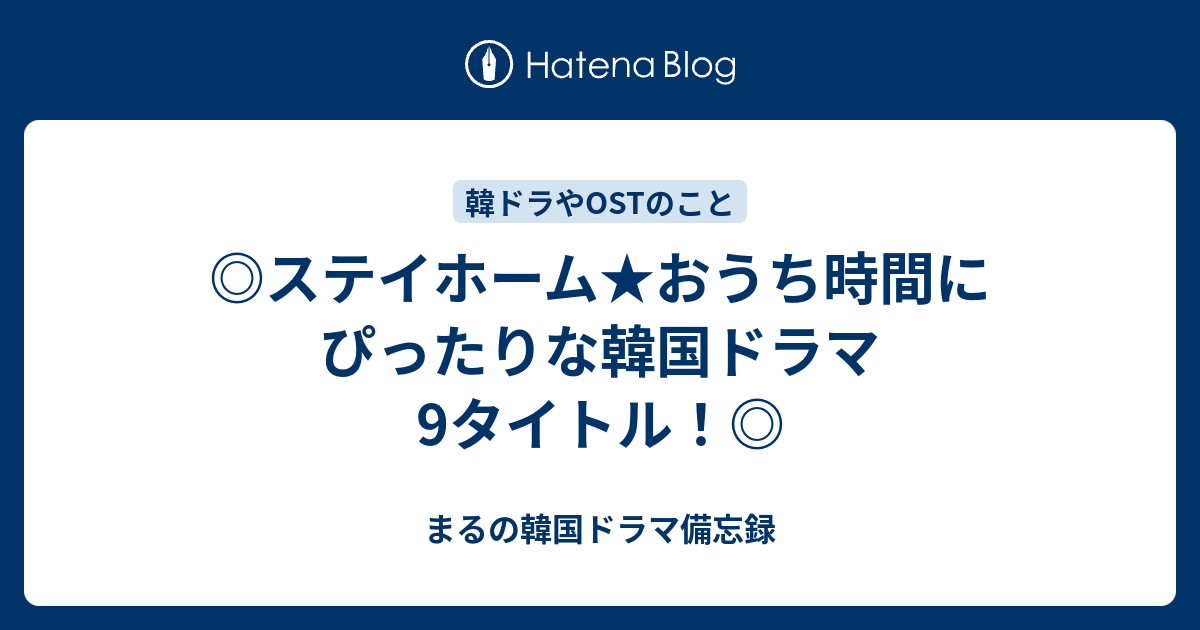 Hatena Blog

韓ドラやOSTのこと

◎ステイホーム★おうち時間にぴったりな韓国ドラマ9タイトル！◎

まるの韓国ドラマ備忘録